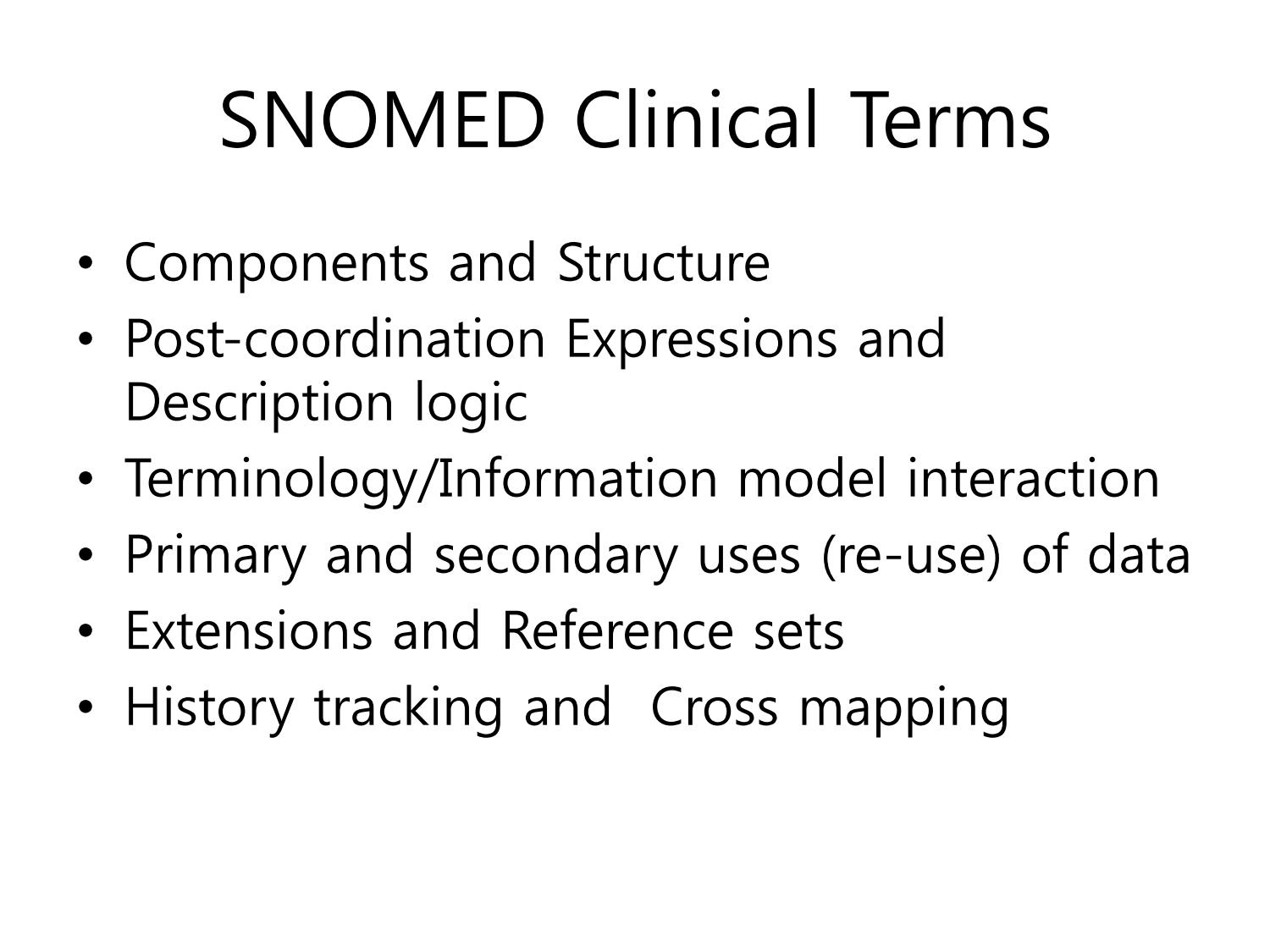 SNOMED Clinical Terms

• Components and Structure
• Post-coordination Expressions and Description logic
• Terminology/Information model interaction
• Primary and secondary uses (re-use) of data
• Extensions and Reference sets
• History tracking and  Cross mapping